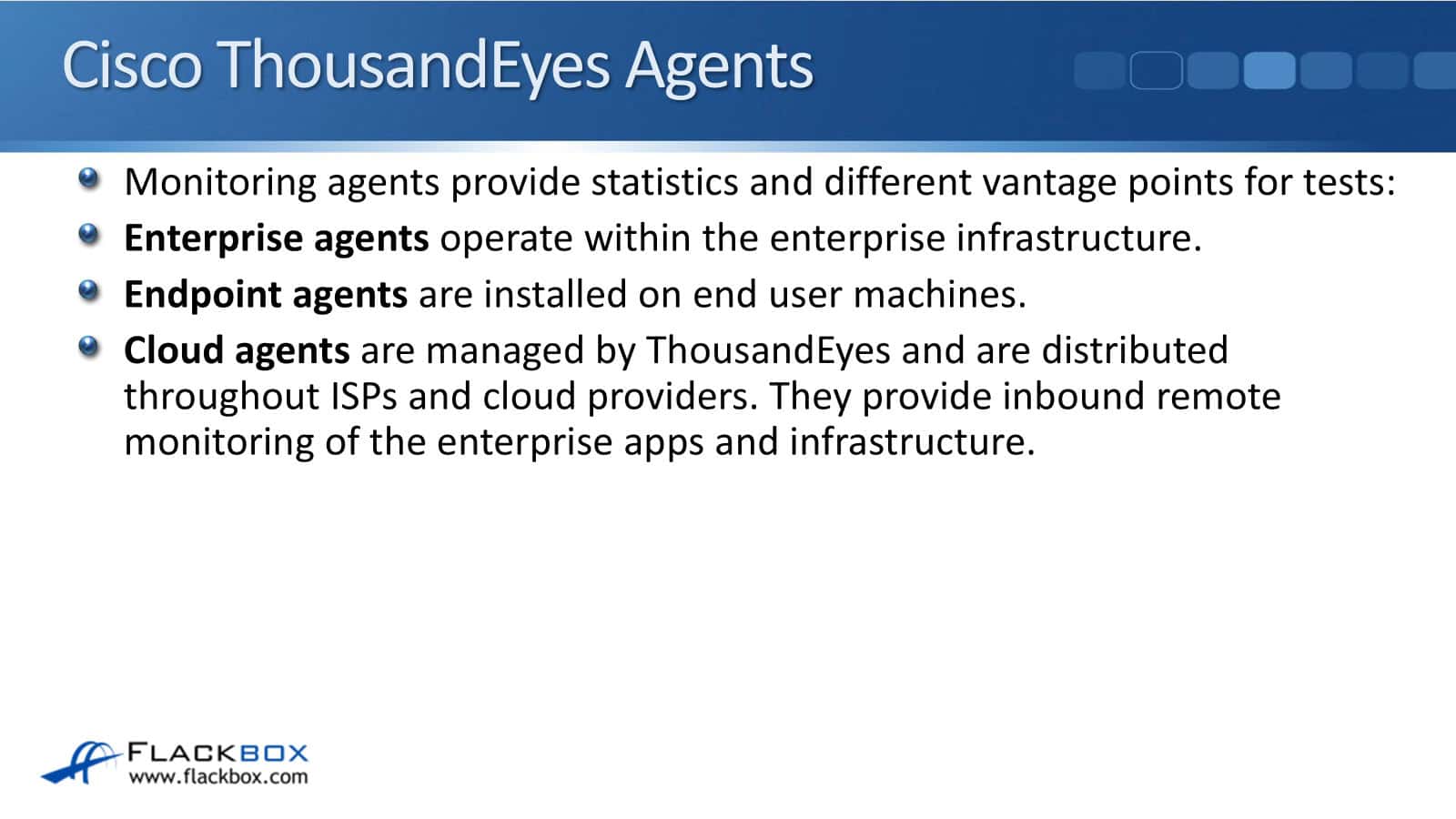 Cisco ThousandEyes Agents

• Monitoring agents provide statistics and different vantage points for tests:
• Enterprise agents operate within the enterprise infrastructure.
• Endpoint agents are installed on end user machines.
• Cloud agents are managed by ThousandEyes and are distributed throughout ISPs and cloud providers. They provide inbound remote monitoring of the enterprise apps and infrastructure.

FLACKBOX
www.flackbox.com